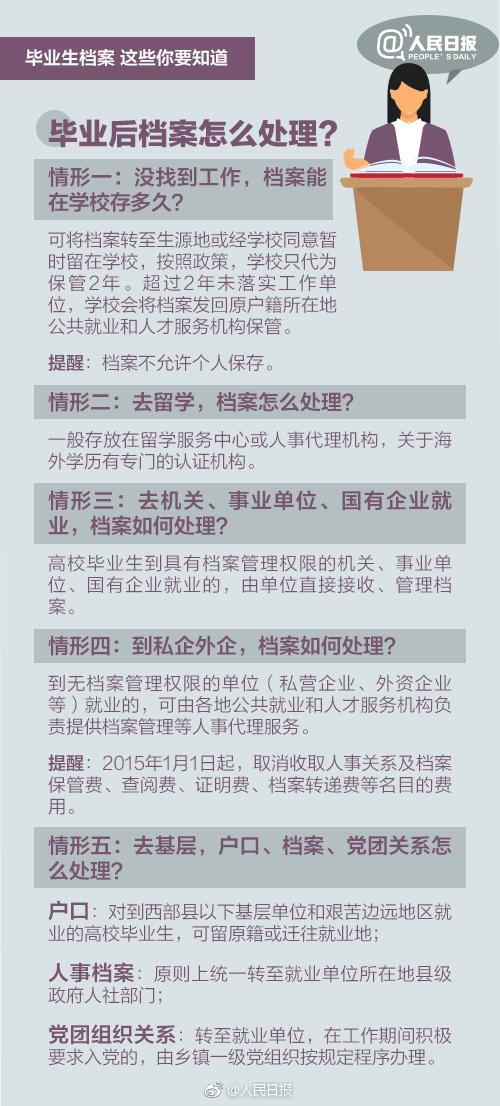 毕业生档案 这些你要知道

@人民日报
PEOPLE'S DAILY

毕业后档案怎么处理？

情形一：没找到工作，档案能在学校存多久？

可将档案转至生源地或经学校同意暂时留在学校，按照政策，学校只代为保管2年。超过2年未落实工作单位，学校会将档案发回原户籍所在地公共就业和人才服务机构保管。

提醒：档案不允许个人保存。

情形二：去留学，档案怎么处理？

一般存放在留学服务中心或人事代理机构，关于海外学历有专门的认证机构。

情形三：去机关、事业单位、国有企业就业，档案如何处理？

高校毕业生到具有档案管理权限的机关、事业单位、国有企业就业的，由单位直接接收、管理档案。

情形四：到私企外企，档案如何处理？

到无档案管理权限的单位（私营企业、外资企业等）就业的，可由各地公共就业和人才服务机构负责提供档案管理等人事代理服务。

提醒：2015年1月1日起，取消收取人事关系及档案保管费、查阅费、证明费、档案转递费等名目的费用。

情形五：去基层，户口、档案、党团关系怎么处理？

户口：对到西部县以下基层单位和艰苦边远地区就业的高校毕业生，可留原籍或迁往就业地；

人事档案：原则上统一转至就业单位所在地县级政府人社部门；

党团组织关系：转至就业单位，在工作期间积极要求入党的，由乡镇一级党组织按规定程序办理。

@人民日报